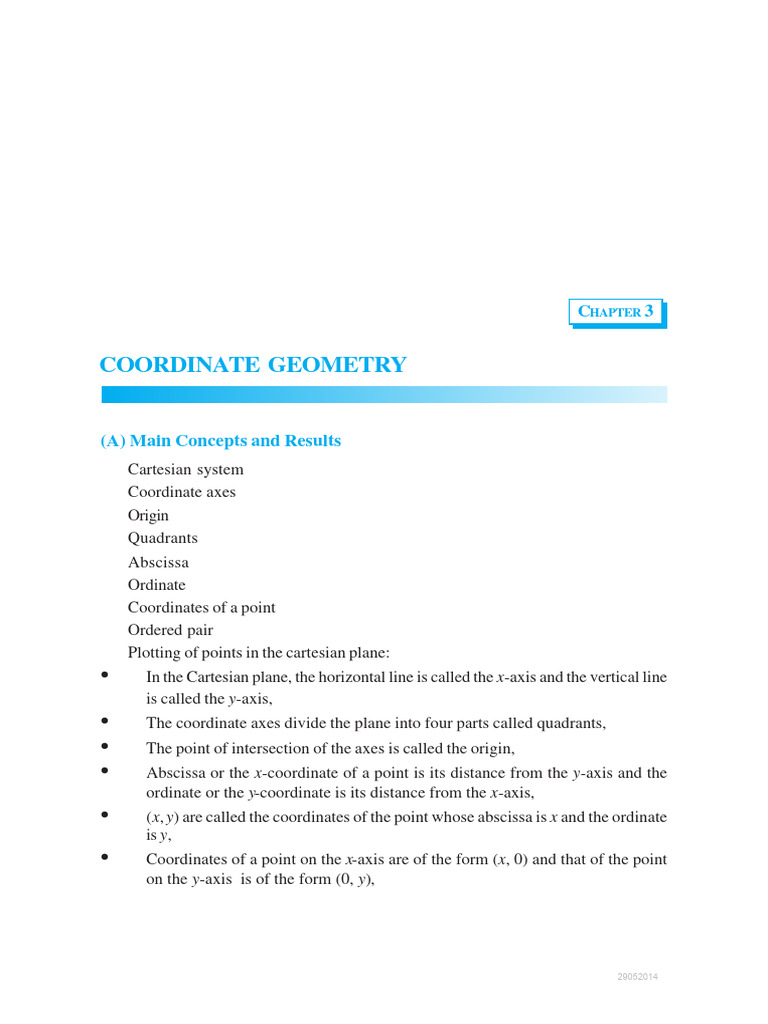 CHAPTER 3

COORDINATE GEOMETRY

(A) Main Concepts and Results

Cartesian system
Coordinate axes
Origin
Quadrants
Abscissa
Ordinate
Coordinates of a point
Ordered pair
Plotting of points in the cartesian plane:

• In the Cartesian plane, the horizontal line is called the $x$-axis and the vertical line is called the $y$-axis,
• The coordinate axes divide the plane into four parts called quadrants,
• The point of intersection of the axes is called the origin,
• Abscissa or the $x$-coordinate of a point is its distance from the $y$-axis and the ordinate or the $y$-coordinate is its distance from the $x$-axis,
• $(x, y)$ are called the coordinates of the point whose abscissa is $x$ and the ordinate is $y$,
• Coordinates of a point on the $x$-axis are of the form $(x, 0)$ and that of the point on the $y$-axis is of the form $(0, y)$,

29052014